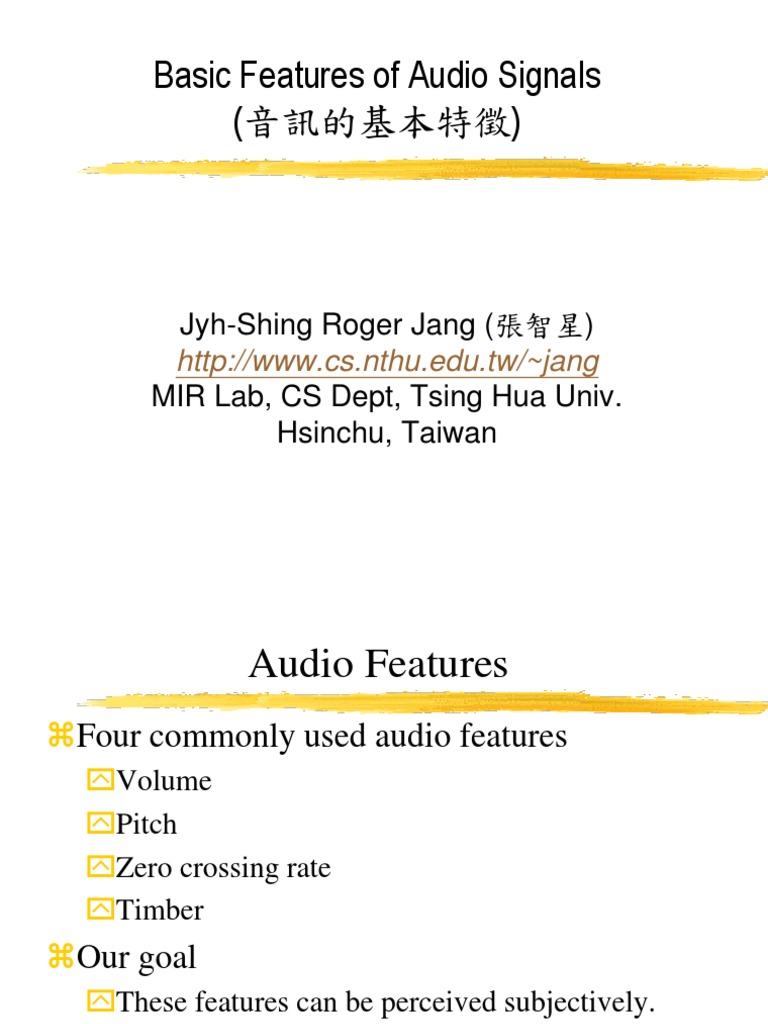 Basic Features of Audio Signals
(音訊的基本特徵)

Jyh-Shing Roger Jang (張智星)
http://www.cs.nthu.edu.tw/~jang
MIR Lab, CS Dept, Tsing Hua Univ.
Hsinchu, Taiwan

Audio Features

⌘Four commonly used audio features
Volume
Pitch
Zero crossing rate
Timber
⌘Our goal
These features can be perceived subjectively.